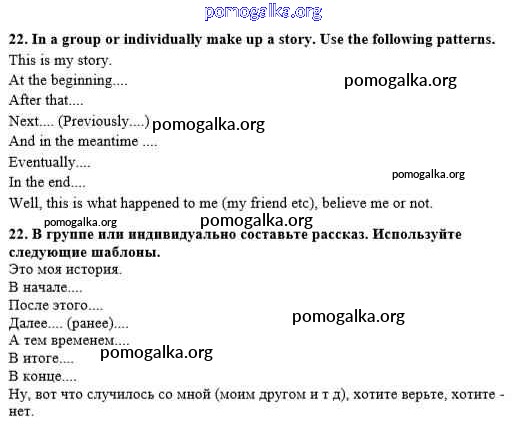 pomogalka.org

22. In a group or individually make up a story. Use the following patterns.
This is my story.
At the beginning....
pomogalka.org
After that....
Next.... (Previously....)
pomogalka.org
And in the meantime ....
Eventually....
In the end....
pomogalka.org
Well, this is what happened to me (my friend etc), believe me or not.

pomogalka.org
pomogalka.org

22. В группе или индивидуально составьте рассказ. Используйте следующие шаблоны.
Это моя история.
В начале....
После этого....
Далее.... (ранее)....
pomogalka.org
А тем временем....
В итоге....
pomogalka.org
В конце....
Ну, вот что случилось со мной (моим другом и т д), хотите верьте, хотите - нет.